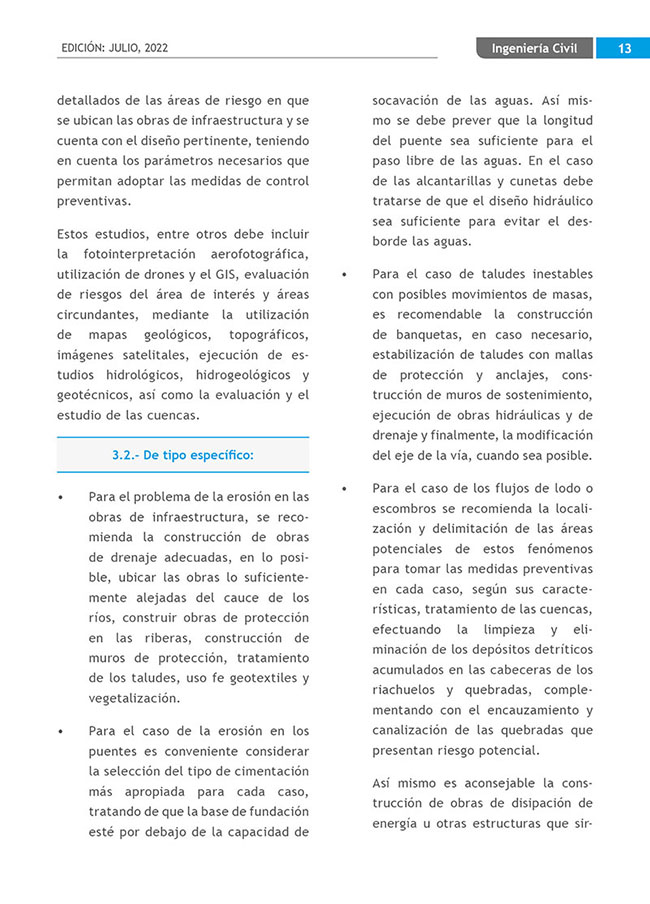 EDICIÓN: JULIO, 2022

Ingeniería Civil 13

detallados de las áreas de riesgo en que se ubican las obras de infraestructura y se cuenta con el diseño pertinente, teniendo en cuenta los parámetros necesarios que permitan adoptar las medidas de control preventivas.

Estos estudios, entre otros debe incluir la fotointerpretación aerofotográfica, utilización de drones y el GIS, evaluación de riesgos del área de interés y áreas circundantes, mediante la utilización de mapas geológicos, topográficos, imágenes satelitales, ejecución de estudios hidrológicos, hidrogeológicos y geotécnicos, así como la evaluación y el estudio de las cuencas.

3.2.- De tipo específico:

• Para el problema de la erosión en las obras de infraestructura, se recomienda la construcción de obras de drenaje adecuadas, en lo posible, ubicar las obras lo suficientemente alejadas del cauce de los ríos, construir obras de protección en las riberas, construcción de muros de protección, tratamiento de los taludes, uso fe geotextiles y vegetalización.

• Para el caso de la erosión en los puentes es conveniente considerar la selección del tipo de cimentación más apropiada para cada caso, tratando de que la base de fundación esté por debajo de la capacidad de socavación de las aguas. Así mismo se debe prever que la longitud del puente sea suficiente para el paso libre de las aguas. En el caso de las alcantarillas y cunetas debe tratarse de que el diseño hidráulico sea suficiente para evitar el desborde las aguas.

• Para el caso de taludes inestables con posibles movimientos de masas, es recomendable la construcción de banquetas, en caso necesario, estabilización de taludes con mallas de protección y anclajes, construcción de muros de sostenimiento, ejecución de obras hidráulicas y de drenaje y finalmente, la modificación del eje de la vía, cuando sea posible.

• Para el caso de los flujos de lodo o escombros se recomienda la localización y delimitación de las áreas potenciales de estos fenómenos para tomar las medidas preventivas en cada caso, según sus características, tratamiento de las cuencas, efectuando la limpieza y eliminación de los depósitos detríticos acumulados en las cabeceras de los riachuelos y quebradas, complementando con el encauzamiento y canalización de las quebradas que presentan riesgo potencial.

Así mismo es aconsejable la construcción de obras de disipación de energía u otras estructuras que sir-